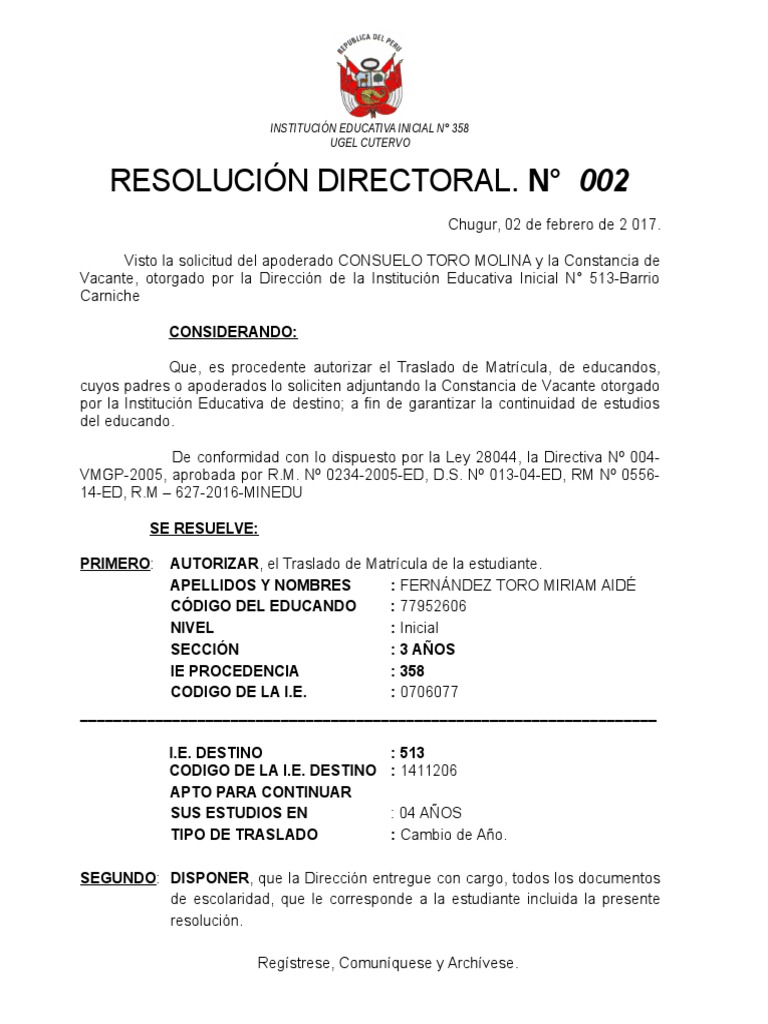 REPUBLICA DEL PERU

INSTITUCIÓN EDUCATIVA INICIAL Nº 358
UGEL CUTERVO

RESOLUCIÓN DIRECTORAL. N° 002

Chugur, 02 de febrero de 2 017.

Visto la solicitud del apoderado CONSUELO TORO MOLINA y la Constancia de Vacante, otorgado por la Dirección de la Institución Educativa Inicial N° 513-Barrio Carniche

CONSIDERANDO:

Que, es procedente autorizar el Traslado de Matrícula, de educandos, cuyos padres o apoderados lo soliciten adjuntando la Constancia de Vacante otorgado por la Institución Educativa de destino; a fin de garantizar la continuidad de estudios del educando.

De conformidad con lo dispuesto por la Ley 28044, la Directiva Nº 004-VMGP-2005, aprobada por R.M. Nº 0234-2005-ED, D.S. Nº 013-04-ED, RM Nº 0556-14-ED, R.M – 627-2016-MINEDU

SE RESUELVE:

PRIMERO: AUTORIZAR, el Traslado de Matrícula de la estudiante.
APELLIDOS Y NOMBRES : FERNÁNDEZ TORO MIRIAM AIDÉ
CÓDIGO DEL EDUCANDO : 77952606
NIVEL : Inicial
SECCIÓN : 3 AÑOS
IE PROCEDENCIA : 358
CODIGO DE LA I.E. : 0706077

I.E. DESTINO : 513
CODIGO DE LA I.E. DESTINO : 1411206
APTO PARA CONTINUAR SUS ESTUDIOS EN : 04 AÑOS
TIPO DE TRASLADO : Cambio de Año.

SEGUNDO: DISPONER, que la Dirección entregue con cargo, todos los documentos de escolaridad, que le corresponde a la estudiante incluida la presente resolución.

Regístrese, Comuníquese y Archívese.